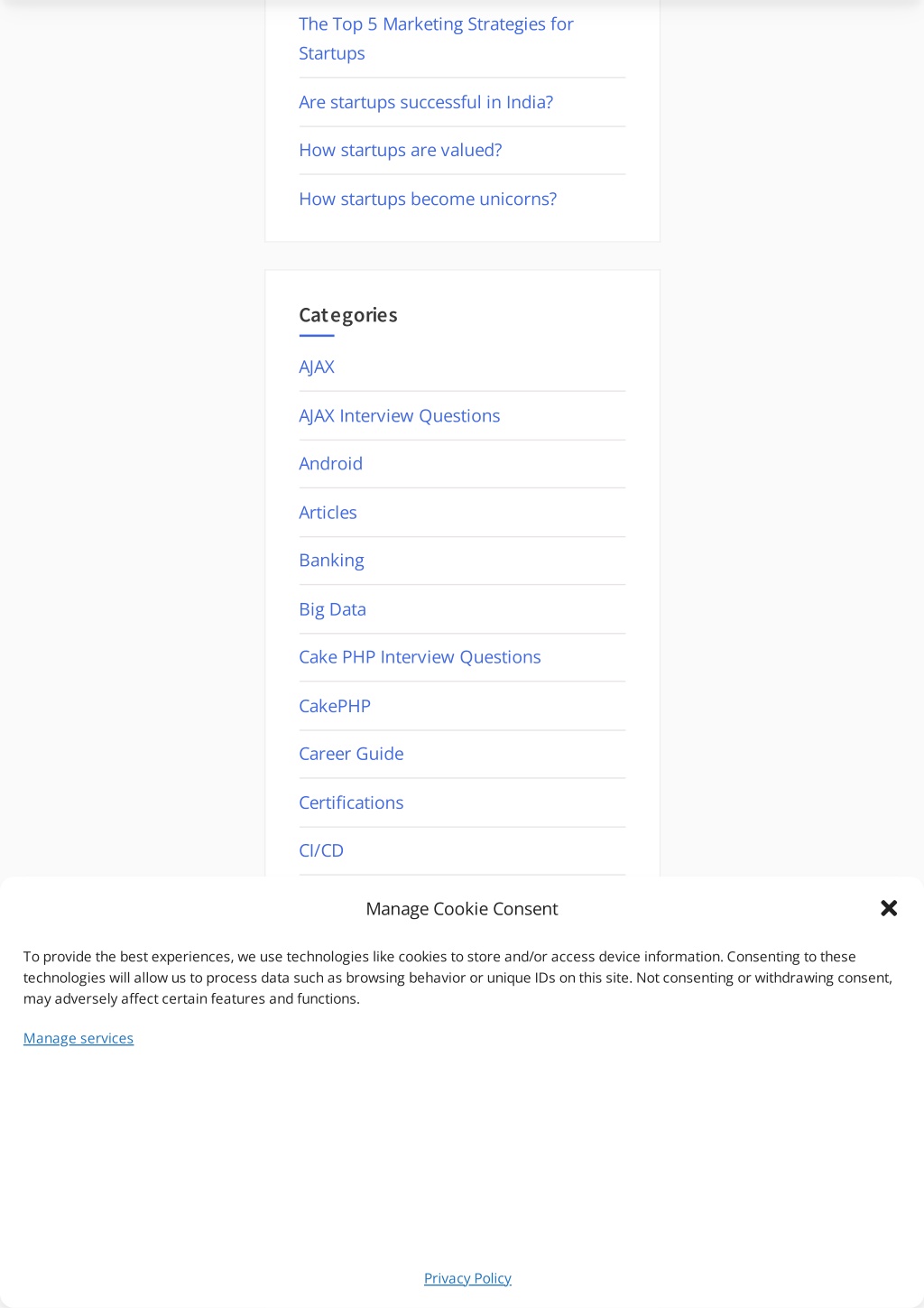 The Top 5 Marketing Strategies for Startups

Are startups successful in India?

How startups are valued?

How startups become unicorns?

Categories

AJAX

AJAX Interview Questions

Android

Articles

Banking

Big Data

Cake PHP Interview Questions

CakePHP

Career Guide

Certifications

CI/CD

Manage Cookie Consent

To provide the best experiences, we use technologies like cookies to store and/or access device information. Consenting to these technologies will allow us to process data such as browsing behavior or unique IDs on this site. Not consenting or withdrawing consent, may adversely affect certain features and functions.

Manage services

Privacy Policy